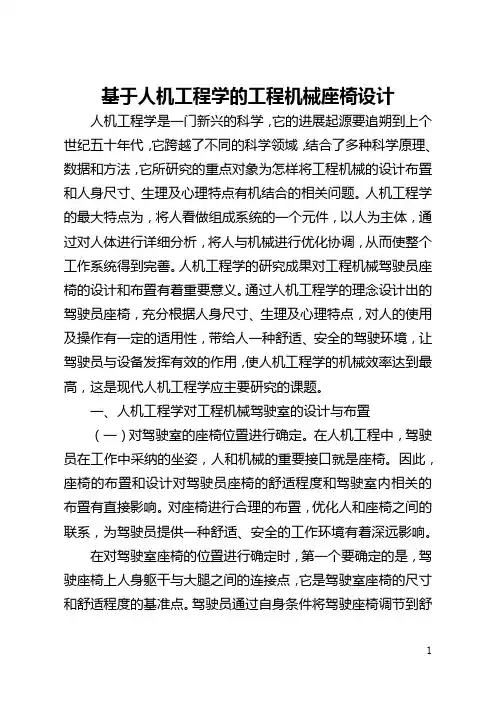 基于人机工程学的工程机械座椅设计

人机工程学是一门新兴的科学，它的进展起源要追朔到上个世纪五十年代，它跨越了不同的科学领域，结合了多种科学原理、数据和方法，它所研究的重点对象为怎样将工程机械的设计布置和人身尺寸、生理及心理特点有机结合的相关问题。人机工程学的最大特点为，将人看做组成系统的一个元件，以人为主体，通过对人体进行详细分析，将人与机械进行优化协调，从而使整个工作系统得到完善。人机工程学的研究成果对工程机械驾驶员座椅的设计和布置有着重要意义。通过人机工程学的理念设计出的驾驶员座椅，充分根据人身尺寸、生理及心理特点，对人的使用及操作有一定的适用性，带给人一种舒适、安全的驾驶环境，让驾驶员与设备发挥有效的作用，使人机工程学的机械效率达到最高，这是现代人机工程学应主要研究的课题。

一、人机工程学对工程机械驾驶室的设计与布置

（一）对驾驶室的座椅位置进行确定。在人机工程中，驾驶员在工作中采纳的坐姿，人和机械的重要接口就是座椅。因此，座椅的布置和设计对驾驶员座椅的舒适程度和驾驶室内相关的布置有直接影响。对座椅进行合理的布置，优化人和座椅之间的联系，为驾驶员提供一种舒适、安全的工作环境有着深远影响。

在对驾驶室座椅的位置进行确定时，第一个要确定的是，驾驶座椅上人身躯干与大腿之间的连接点，它是驾驶室座椅的尺寸和舒适程度的基准点。驾驶员通过自身条件将驾驶座椅调节到舒

1